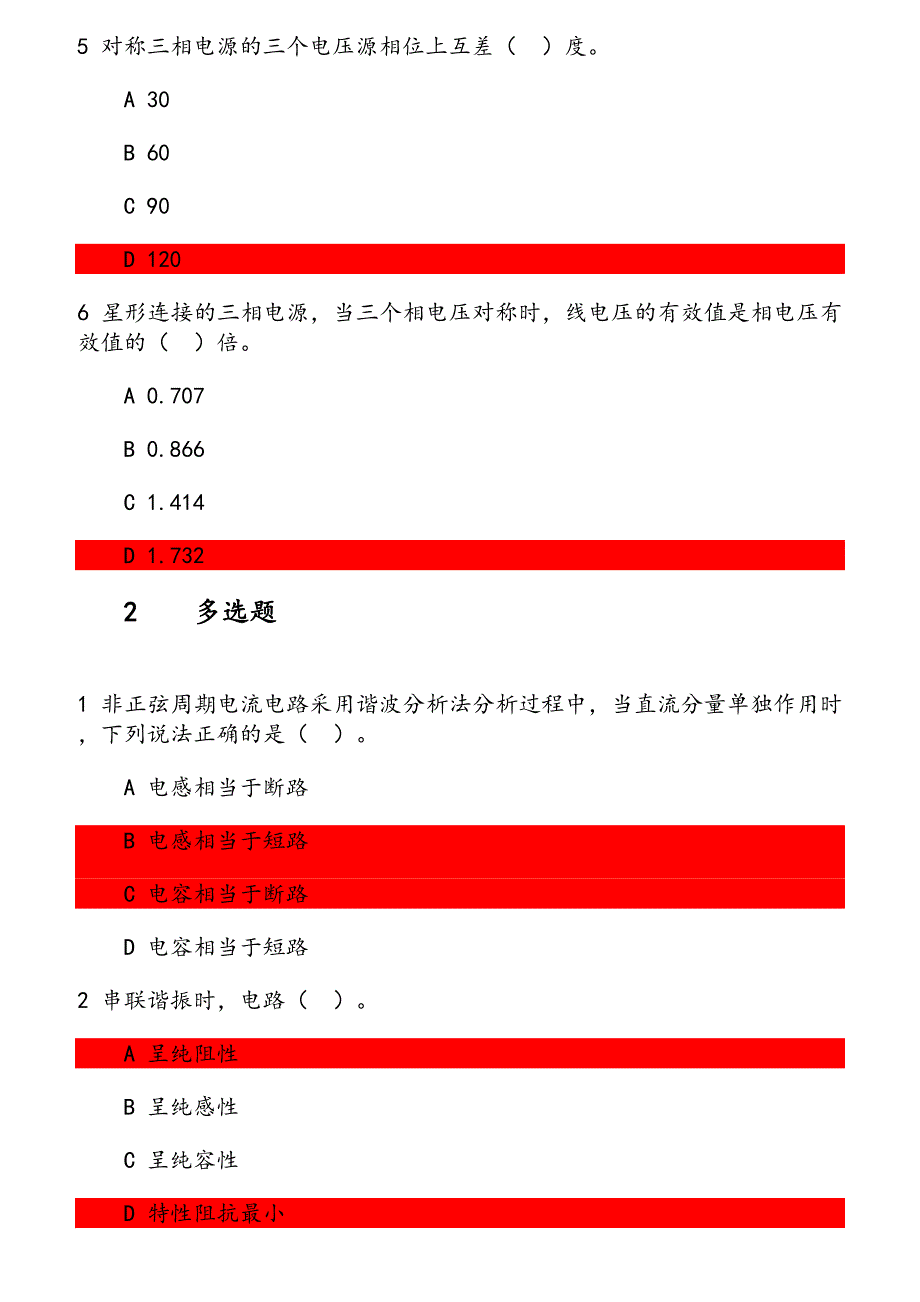 5 对称三相电源的三个电压源相位上互差（ ）度。

A 30

B 60

C 90

D 120

6 星形连接的三相电源，当三个相电压对称时，线电压的有效值是相电压有效值的（ ）倍。

A 0.707

B 0.866

C 1.414

D 1.732

2 多选题

1 非正弦周期电流电路采用谐波分析法分析过程中，当直流分量单独作用时，下列说法正确的是（ ）。

A 电感相当于断路

B 电感相当于短路

C 电容相当于断路

D 电容相当于短路

2 串联谐振时，电路（ ）。

A 呈纯阻性

B 呈纯感性

C 呈纯容性

D 特性阻抗最小